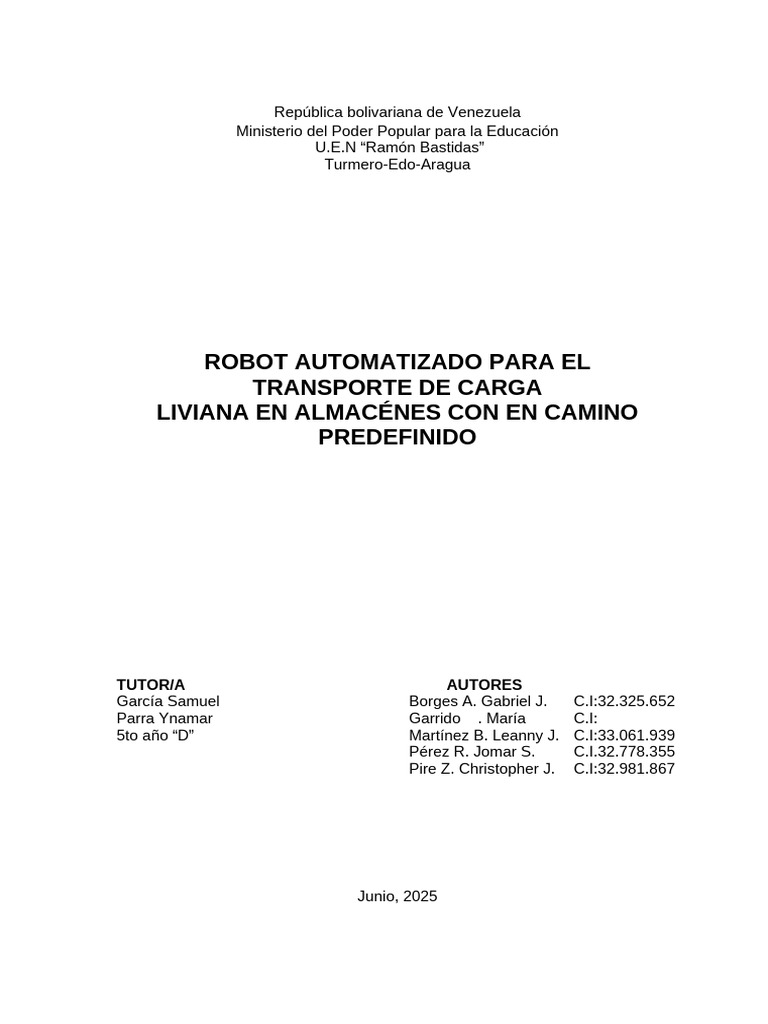 República bolivariana de Venezuela
Ministerio del Poder Popular para la Educación
U.E.N “Ramón Bastidas”
Turmero-Edo-Aragua

ROBOT AUTOMATIZADO PARA EL TRANSPORTE DE CARGA LIVIANA EN ALMACÉNES CON EN CAMINO PREDEFINIDO

TUTOR/A
García Samuel
Parra Ynamar
5to año “D”

AUTORES
Borges A. Gabriel J. C.I:32.325.652
Garrido . María C.I:
Martínez B. Leanny J. C.I:33.061.939
Pérez R. Jomar S. C.I.32.778.355
Pire Z. Christopher J. C.I:32.981.867

Junio, 2025